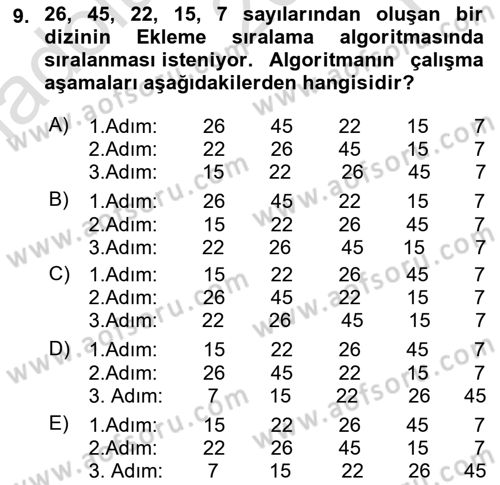 9. 26, 45, 22, 15, 7 sayılarından oluşan bir dizinin Ekleme sıralama algoritmasında sıralanması isteniyor. Algoritmanın çalışma aşamaları aşağıdakilerden hangisidir?

A) 1.Adım: 26 45 22 15 7
2.Adım: 22 26 45 15 7
3.Adım: 15 22 26 45 7

B) 1.Adım: 26 45 22 15 7
2.Adım: 15 22 26 45 7
3.Adım: 22 26 45 15 7

C) 1.Adım: 15 22 26 45 7
2.Adım: 26 45 22 15 7
3.Adım: 22 26 45 15 7

D) 1.Adım: 15 22 26 45 7
2.Adım: 26 45 22 15 7
3. Adım: 7 15 22 26 45

E) 1.Adım: 15 22 26 45 7
2.Adım: 22 26 45 15 7
3. Adım: 7 15 22 26 45

www.aofsoru.com